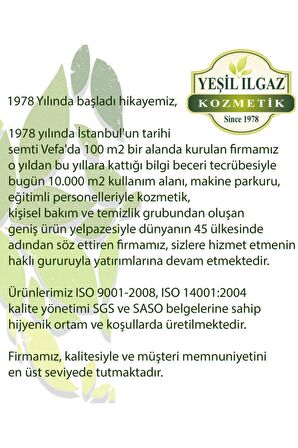 YEŞİL ILGAZ
KOZMETİK
Since 1978

1978 Yılında başladı hikayemiz,

1978 yılında İstanbul'un tarihi semti Vefa'da 100 m2 bir alanda kurulan firmamız o yıldan bu yıllara kattığı bilgi beceri tecrübesiyle bugün 10.000 m2 kullanım alanı, makine parkuru, eğitimli personelleriyle kozmetik, kişisel bakım ve temizlik grubundan oluşan geniş ürün yelpazesiyle dünyanın 45 ülkesinde adından söz ettiren firmamız, sizlere hizmet etmenin haklı gururuyla yatırımlarına devam etmektedir.

Ürünlerimiz ISO 9001-2008, ISO 14001:2004 kalite yönetimi SGS ve SASO belgelerine sahip hijyenik ortam ve koşullarda üretilmektedir.

Firmamız, kalitesiyle ve müşteri memnuniyetini en üst seviyede tutmaktadır.